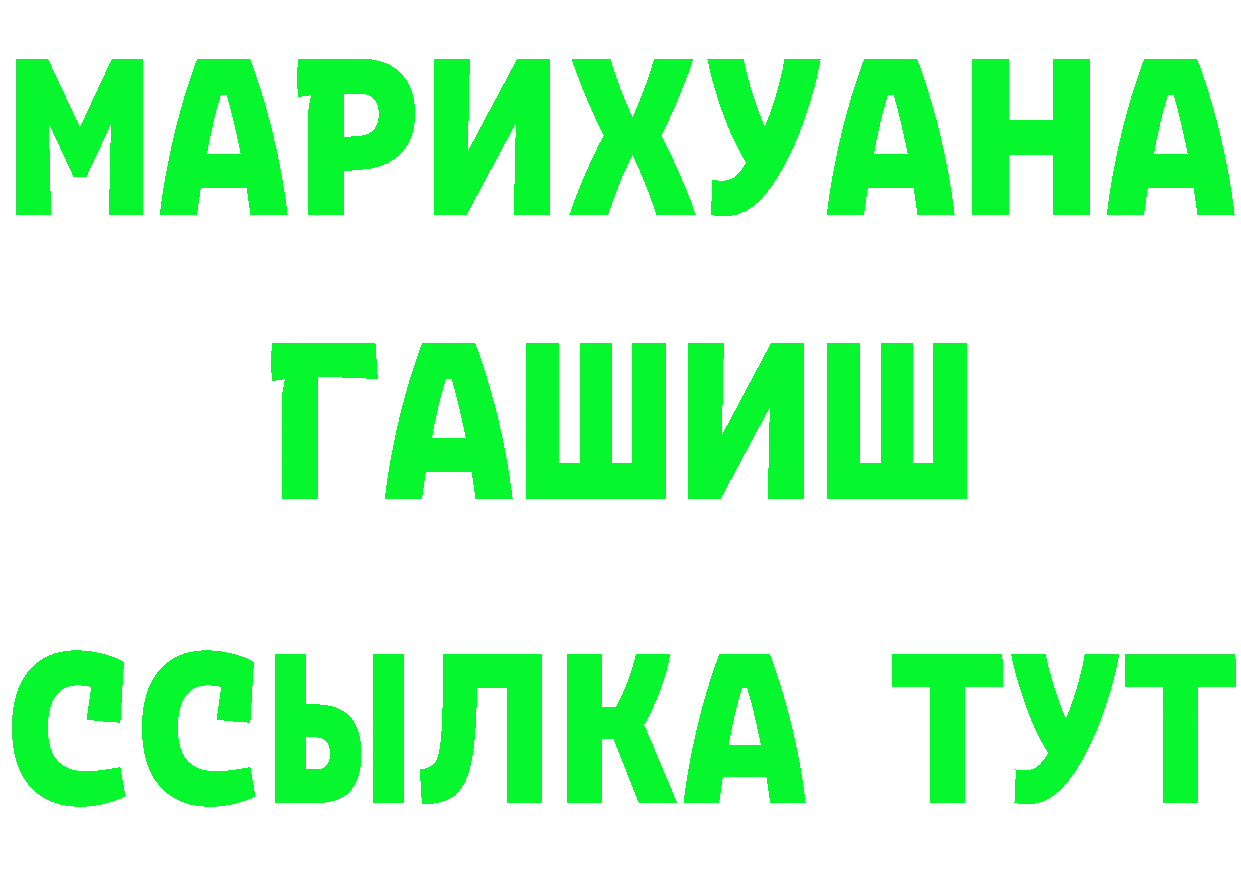 МАРИХУАНА
ГАШИШ
ССЫЛКА ТУТ